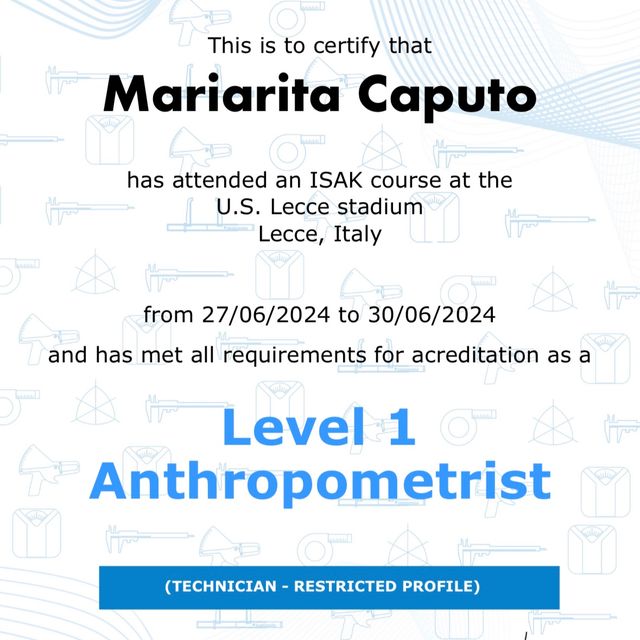 This is to certify that

Mariarita Caputo

has attended an ISAK course at the
U.S. Lecce stadium
Lecce, Italy

from 27/06/2024 to 30/06/2024
and has met all requirements for acreditation as a

Level 1
Anthropometrist

(TECHNICIAN - RESTRICTED PROFILE)